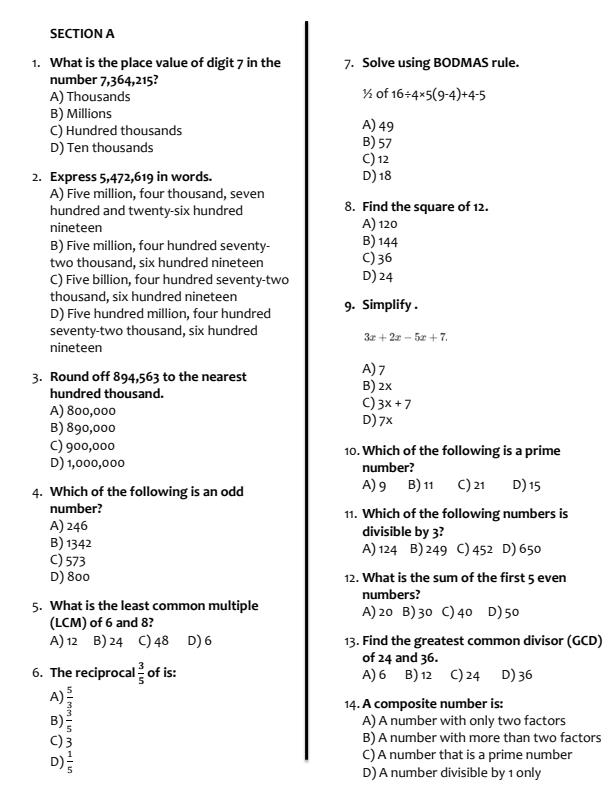 SECTION A

1. What is the place value of digit 7 in the number 7,364,215?
A) Thousands
B) Millions
C) Hundred thousands
D) Ten thousands

2. Express 5,472,619 in words.
A) Five million, four thousand, seven hundred and twenty-six hundred nineteen
B) Five million, four hundred seventy-two thousand, six hundred nineteen
C) Five billion, four hundred seventy-two thousand, six hundred nineteen
D) Five hundred million, four hundred seventy-two thousand, six hundred nineteen

3. Round off 894,563 to the nearest hundred thousand.
A) 800,000
B) 890,000
C) 900,000
D) 1,000,000

4. Which of the following is an odd number?
A) 246
B) 1342
C) 573
D) 800

5. What is the least common multiple (LCM) of 6 and 8?
A) 12 B) 24 C) 48 D) 6

6. The reciprocal $\frac{3}{5}$ of is:
A) $\frac{5}{3}$
B) $\frac{3}{5}$
C) 3
D) $\frac{1}{5}$

7. Solve using BODMAS rule.
½ of 16÷4×5(9-4)+4-5
A) 49
B) 57
C) 12
D) 18

8. Find the square of 12.
A) 120
B) 144
C) 36
D) 24

9. Simplify .
$3x + 2x - 5x + 7.$
A) 7
B) 2x
C) 3x + 7
D) 7x

10. Which of the following is a prime number?
A) 9 B) 11 C) 21 D) 15

11. Which of the following numbers is divisible by 3?
A) 124 B) 249 C) 452 D) 650

12. What is the sum of the first 5 even numbers?
A) 20 B) 30 C) 40 D) 50

13. Find the greatest common divisor (GCD) of 24 and 36.
A) 6 B) 12 C) 24 D) 36

14. A composite number is:
A) A number with only two factors
B) A number with more than two factors
C) A number that is a prime number
D) A number divisible by 1 only